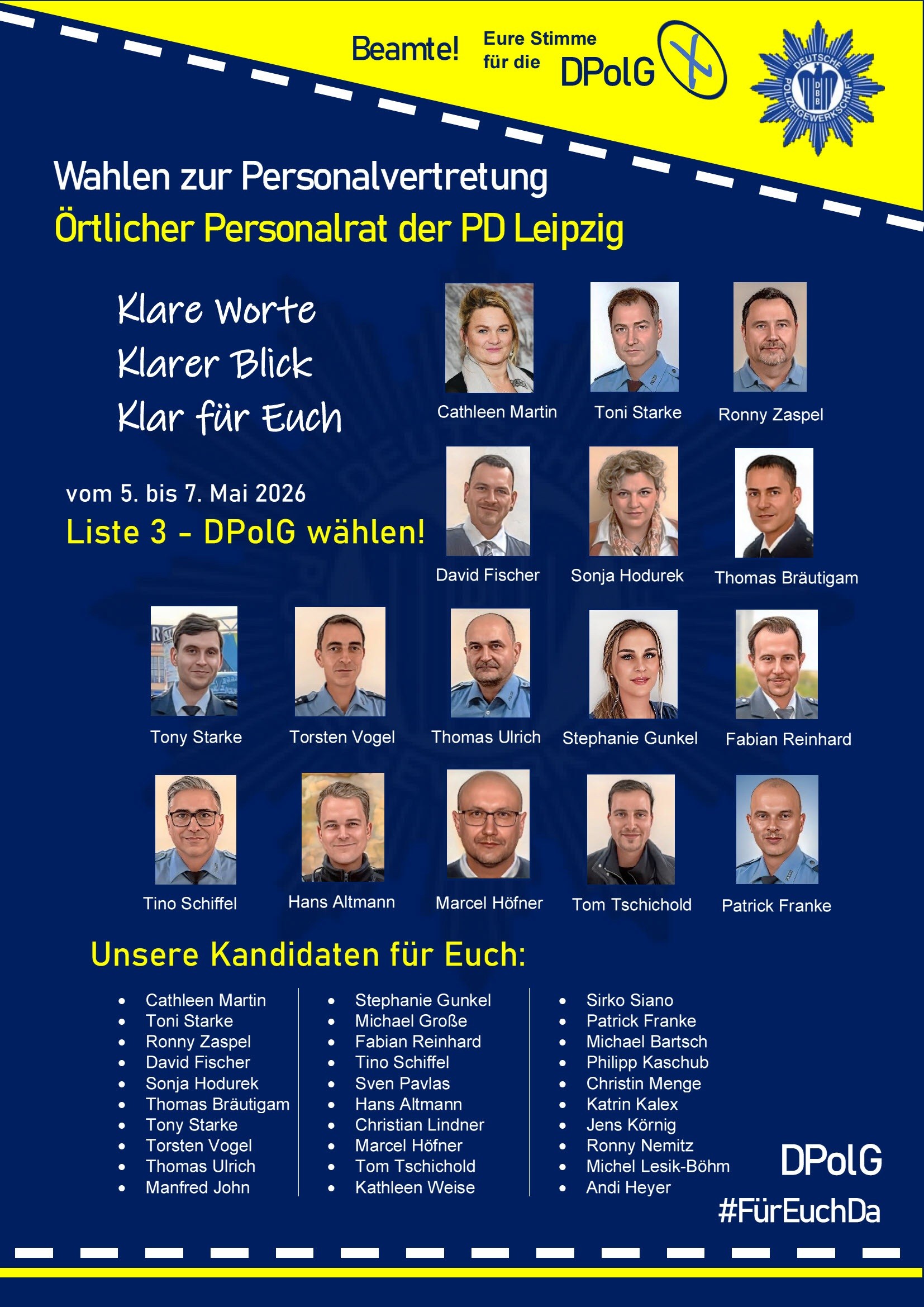 Beamte! Eure Stimme für die DPolG

DEUTSCHE POLIZEIGEWERKSCHAFT DBB

Wahlen zur Personalvertretung

Örtlicher Personalrat der PD Leipzig

Klare Worte
Klarer Blick
Klar für Euch

vom 5. bis 7. Mai 2026

Liste 3 - DPolG wählen!

Cathleen Martin
Toni Starke
Ronny Zaspel
David Fischer
Sonja Hodurek
Thomas Bräutigam
Tony Starke
Torsten Vogel
Thomas Ulrich
Stephanie Gunkel
Fabian Reinhard
Tino Schiffel
Hans Altmann
Marcel Höfner
Tom Tschichold
Patrick Franke

Unsere Kandidaten für Euch:

• Cathleen Martin
• Toni Starke
• Ronny Zaspel
• David Fischer
• Sonja Hodurek
• Thomas Bräutigam
• Tony Starke
• Torsten Vogel
• Thomas Ulrich
• Manfred John

• Stephanie Gunkel
• Michael Große
• Fabian Reinhard
• Tino Schiffel
• Sven Pavlas
• Hans Altmann
• Christian Lindner
• Marcel Höfner
• Tom Tschichold
• Kathleen Weise

• Sirko Siano
• Patrick Franke
• Michael Bartsch
• Philipp Kaschub
• Christin Menge
• Katrin Kalex
• Jens Körnig
• Ronny Nemitz
• Michel Lesik-Böhm
• Andi Heyer

DPolG
#FürEuchDa